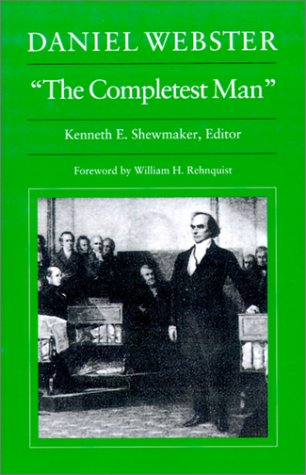 DANIEL WEBSTER

"The Completest Man"

Kenneth E. Shewmaker, Editor

Foreword by William H. Rehnquist